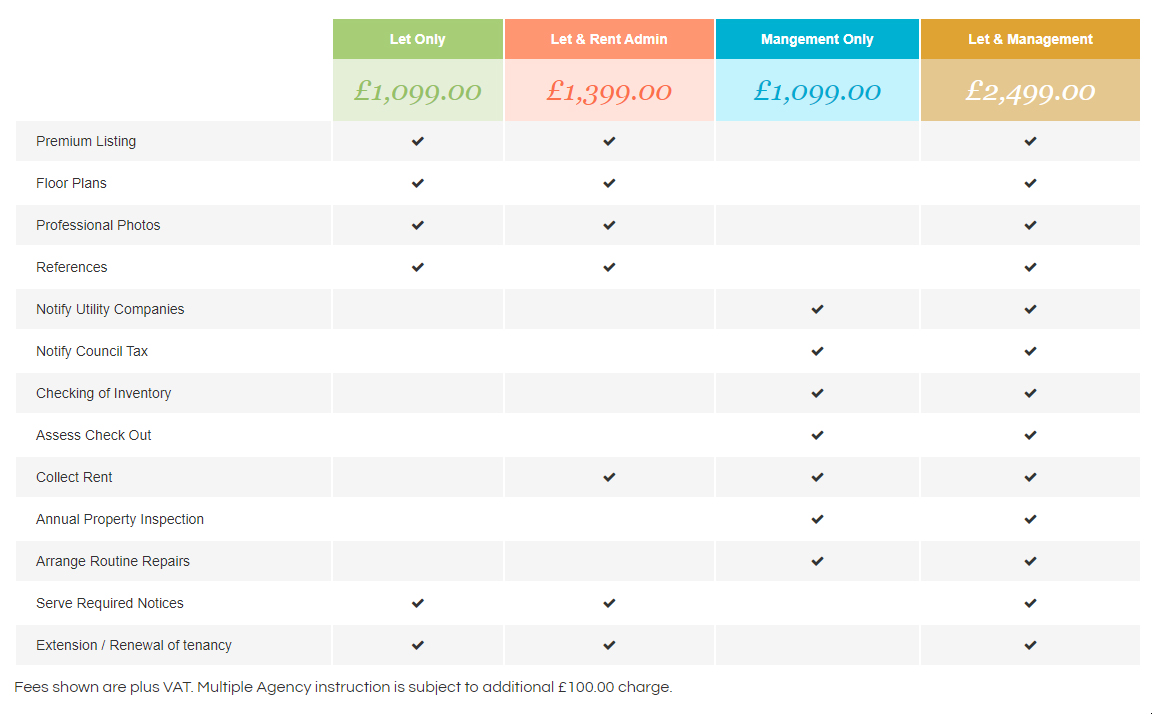 | | Let Only | Let & Rent Admin | Mangement Only | Let & Management |
|---|---|---|---|---|
| | £1,099.00 | £1,399.00 | £1,099.00 | £2,499.00 |
| Premium Listing | ✔ | ✔ | | ✔ |
| Floor Plans | ✔ | ✔ | | ✔ |
| Professional Photos | ✔ | ✔ | | ✔ |
| References | ✔ | ✔ | | ✔ |
| Notify Utility Companies | | | ✔ | ✔ |
| Notify Council Tax | | | ✔ | ✔ |
| Checking of Inventory | | | ✔ | ✔ |
| Assess Check Out | | | ✔ | ✔ |
| Collect Rent | | ✔ | ✔ | ✔ |
| Annual Property Inspection | | | ✔ | ✔ |
| Arrange Routine Repairs | | | ✔ | ✔ |
| Serve Required Notices | ✔ | ✔ | | ✔ |
| Extension / Renewal of tenancy | ✔ | ✔ | | ✔ |

Fees shown are plus VAT. Multiple Agency instruction is subject to additional £100.00 charge.